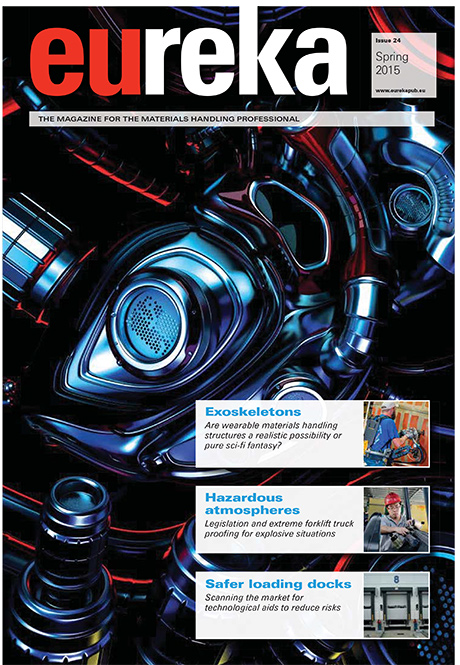 eureka

Issue 24
Spring
2015
www.eurekapub.eu

THE MAGAZINE FOR THE MATERIALS HANDLING PROFESSIONAL

Exoskeletons

Are wearable materials handling structures a realistic possibility or pure sci-fi fantasy?

Hazardous atmospheres

Legislation and extreme forklift truck proofing for explosive situations

Safer loading docks

Scanning the market for technological aids to reduce risks

8